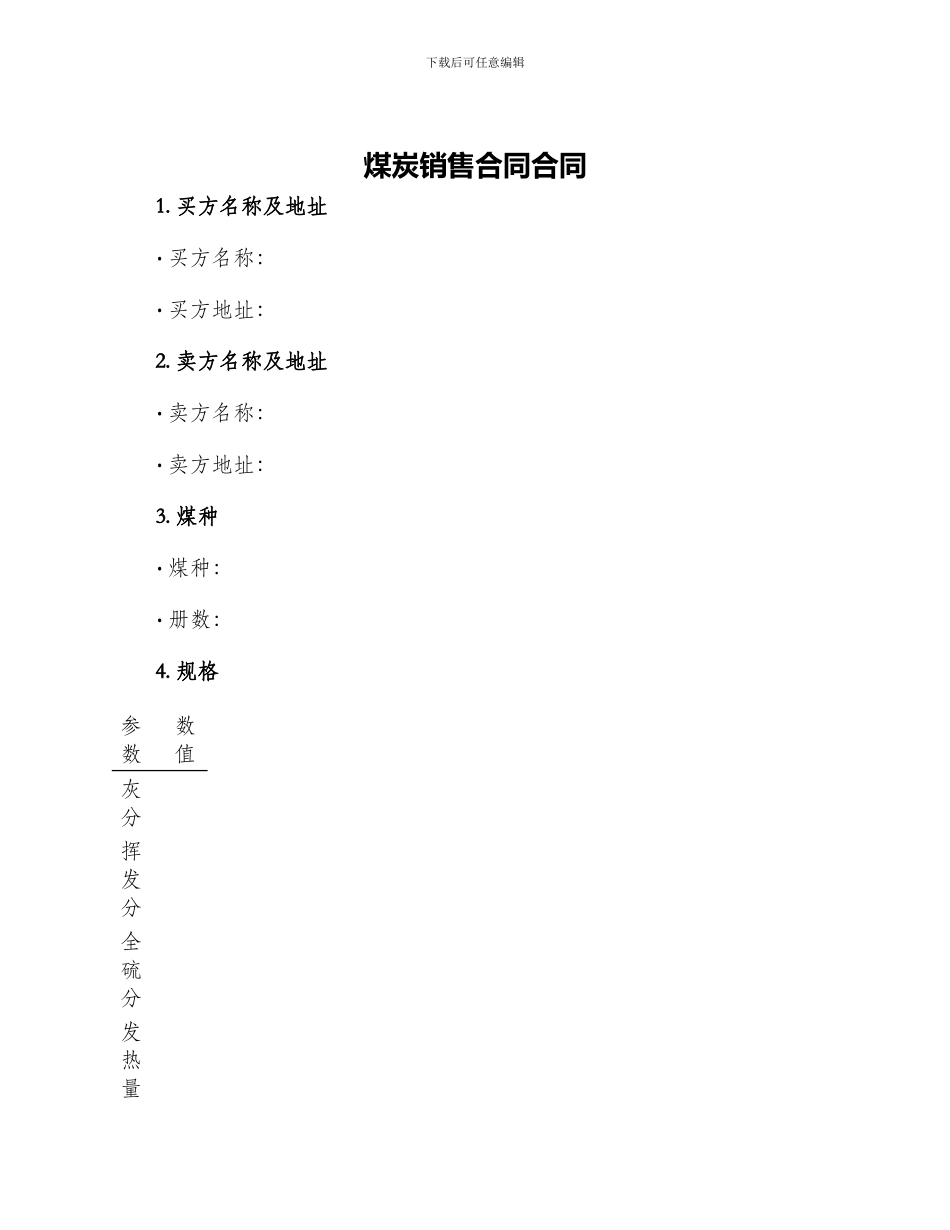 下载后可任意编辑

煤炭销售合同合同

1. 买方名称及地址

· 买方名称:

· 买方地址:

2. 卖方名称及地址

· 卖方名称:

· 卖方地址:

3. 煤种

· 煤种:

· 册数:

4. 规格

| 参数 | 数值 |
|---|---|
| 灰分 | |
| 挥发分 | |
| 全硫分 | |
| 发热量 | |